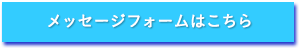 メッセージフォームはこちら